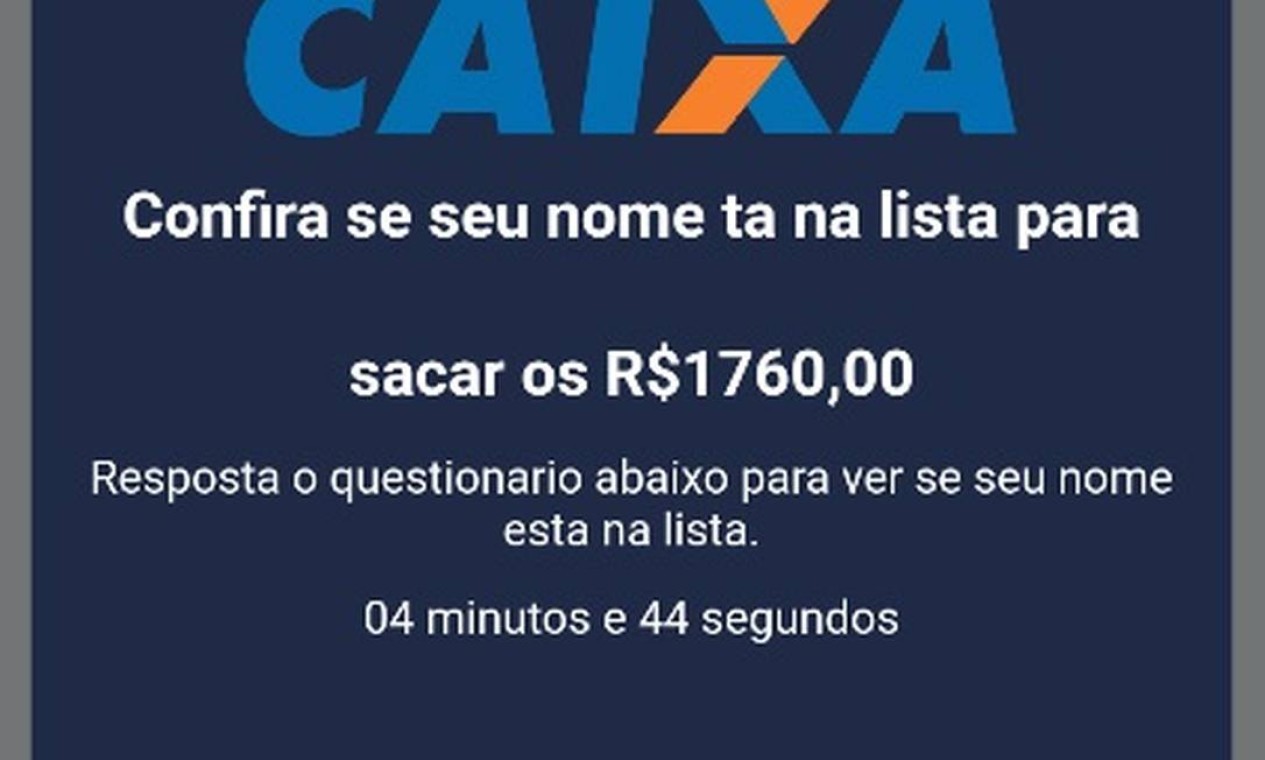 CAIXA

Confira se seu nome ta na lista para

sacar os R$1760,00

Resposta o questionario abaixo para ver se seu nome esta na lista.

04 minutos e 44 segundos